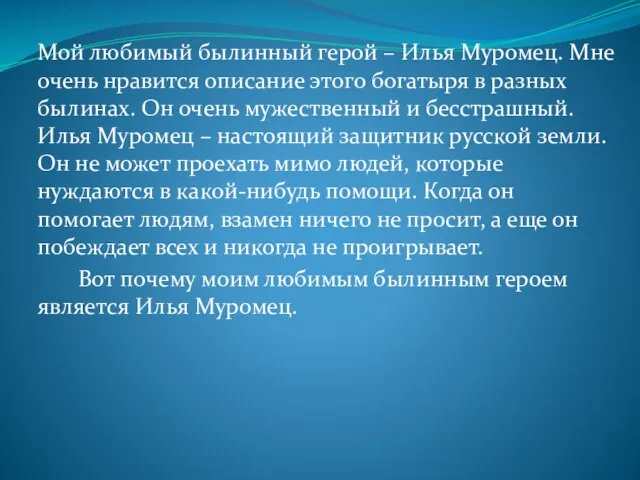 Мой любимый былинный герой – Илья Муромец. Мне очень нравится описание этого богатыря в разных былинах. Он очень мужественный и бесстрашный. Илья Муромец – настоящий защитник русской земли. Он не может проехать мимо людей, которые нуждаются в какой-нибудь помощи. Когда он помогает людям, взамен ничего не просит, а еще он побеждает всех и никогда не проигрывает.

Вот почему моим любимым былинным героем является Илья Муромец.